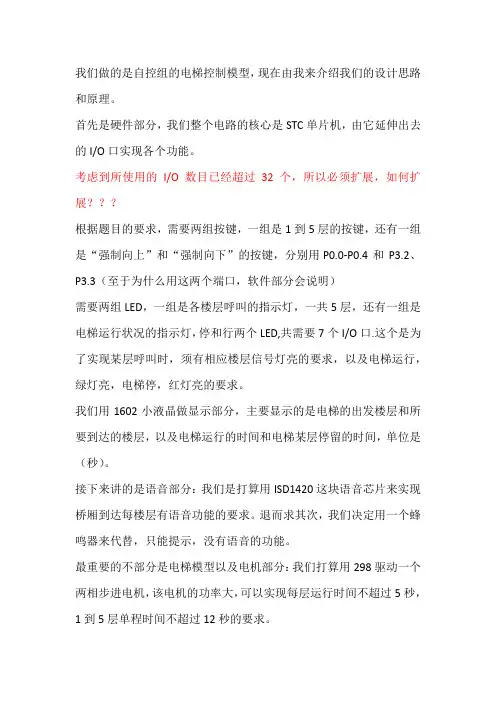 我们做的是自控组的电梯控制模型，现在由我来介绍我们的设计思路和原理。

首先是硬件部分，我们整个电路的核心是 STC 单片机，由它延伸出去的 I/O 口实现各个功能。

考虑到所使用的 I/O 数目已经超过 32 个，所以必须扩展，如何扩展？？？

根据题目的要求，需要两组按键，一组是 1 到 5 层的按键，还有一组是“强制向上”和“强制向下”的按键，分别用 P0.0-P0.4 和 P3.2、P3.3（至于为什么用这两个端口，软件部分会说明）

需要两组 LED，一组是各楼层呼叫的指示灯，一共 5 层，还有一组是电梯运行状况的指示灯，停和行两个 LED,共需要 7 个 I/O 口.这个是为了实现某层呼叫时，须有相应楼层信号灯亮的要求，以及电梯运行，绿灯亮，电梯停，红灯亮的要求。

我们用 1602 小液晶做显示部分，主要显示的是电梯的出发楼层和所要到达的楼层，以及电梯运行的时间和电梯某层停留的时间，单位是（秒）。

接下来讲的是语音部分：我们是打算用 ISD1420 这块语音芯片来实现桥厢到达每楼层有语音功能的要求。退而求其次，我们决定用一个蜂鸣器来代替，只能提示，没有语音的功能。

最重要的不部分是电梯模型以及电机部分：我们打算用 298 驱动一个两相步进电机，该电机的功率大，可以实现每层运行时间不超过 5 秒，1 到 5 层单程时间不超过 12 秒的要求。